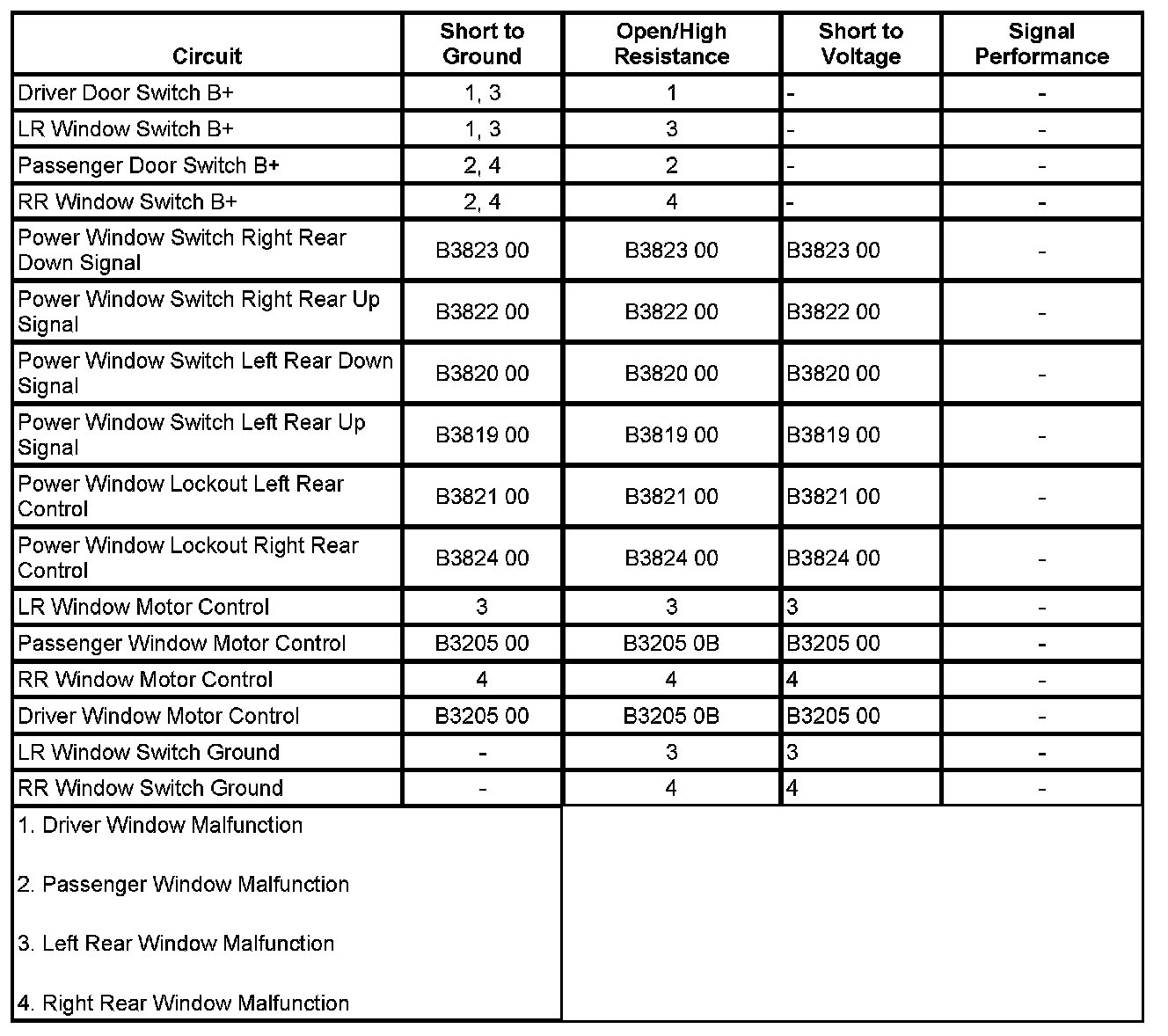 | Circuit | Short to Ground | Open/High Resistance | Short to Voltage | Signal Performance |
|---|---|---|---|---|
| Driver Door Switch B+ | 1, 3 | 1 | - | - |
| LR Window Switch B+ | 1, 3 | 3 | - | - |
| Passenger Door Switch B+ | 2, 4 | 2 | - | - |
| RR Window Switch B+ | 2, 4 | 4 | - | - |
| Power Window Switch Right Rear Down Signal | B3823 00 | B3823 00 | B3823 00 | - |
| Power Window Switch Right Rear Up Signal | B3822 00 | B3822 00 | B3822 00 | - |
| Power Window Switch Left Rear Down Signal | B3820 00 | B3820 00 | B3820 00 | - |
| Power Window Switch Left Rear Up Signal | B3819 00 | B3819 00 | B3819 00 | - |
| Power Window Lockout Left Rear Control | B3821 00 | B3821 00 | B3821 00 | - |
| Power Window Lockout Right Rear Control | B3824 00 | B3824 00 | B3824 00 | - |
| LR Window Motor Control | 3 | 3 | 3 | - |
| Passenger Window Motor Control | B3205 00 | B3205 0B | B3205 00 | - |
| RR Window Motor Control | 4 | 4 | 4 | - |
| Driver Window Motor Control | B3205 00 | B3205 0B | B3205 00 | - |
| LR Window Switch Ground | - | 3 | 3 | - |
| RR Window Switch Ground | - | 4 | 4 | - |

1. Driver Window Malfunction

2. Passenger Window Malfunction

3. Left Rear Window Malfunction

4. Right Rear Window Malfunction